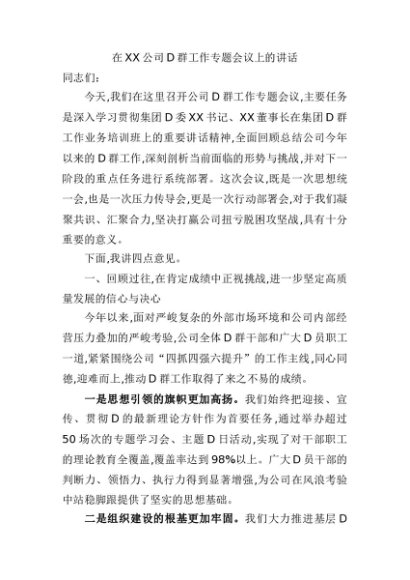 在XX公司D群工作专题会议上的讲话

同志们:

今天,我们在这里召开公司D群工作专题会议,主要任务是深入学习贯彻集团D委XX书记、XX董事长在集团D群工作业务培训班上的重要讲话精神,全面回顾总结公司今年以来的D群工作,深刻剖析当前面临的形势与挑战,并对下一阶段的重点任务进行系统部署。这次会议,既是一次思想统一会,也是一次压力传导会,更是一次行动部署会,对于我们凝聚共识、汇聚合力,坚决打赢公司扭亏脱困攻坚战,具有十分重要的意义。

下面,我讲四点意见。

一、回顾过往,在肯定成绩中正视挑战,进一步坚定高质量发展的信心与决心

今年以来,面对严峻复杂的外部市场环境和公司内部经营压力叠加的严峻考验,公司全体D群干部和广大D员职工一道,紧紧围绕公司“四抓四强六提升”的工作主线,同心同德,迎难而上,推动D群工作取得了来之不易的成绩。

一是思想引领的旗帜更加高扬。我们始终把迎接、宣传、贯彻D的最新理论方针作为首要任务,通过举办超过50场次的专题学习会、主题D日活动,实现了对干部职工的理论教育全覆盖,覆盖率达到98%以上。广大D员干部的判断力、领悟力、执行力得到显著增强,为公司在风浪考验中站稳脚跟提供了坚实的思想基础。

二是组织建设的根基更加牢固。我们大力推进基层D